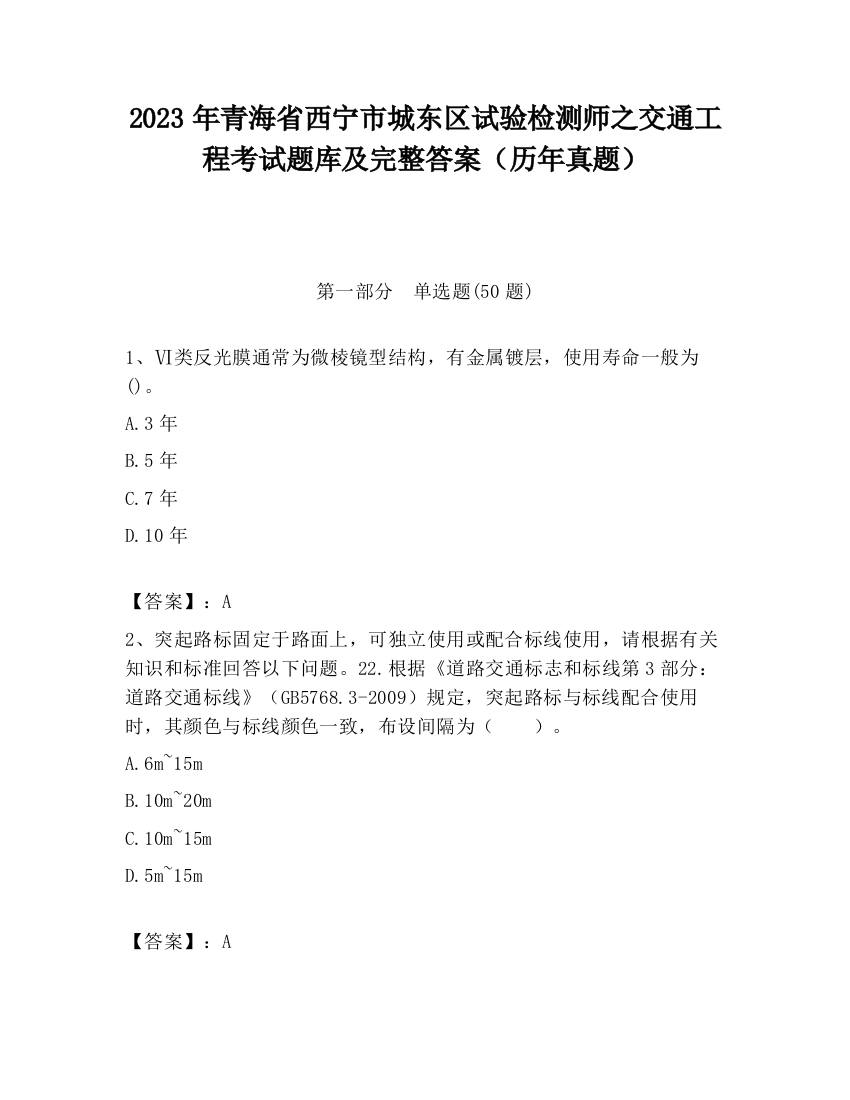 2023 年青海省西宁市城东区试验检测师之交通工程考试题库及完整答案（历年真题）

第一部分　单选题(50 题)

1、Ⅵ类反光膜通常为微棱镜型结构，有金属镀层，使用寿命一般为()。

A.3 年

B.5 年

C.7 年

D.10 年

【答案】：A

2、突起路标固定于路面上，可独立使用或配合标线使用，请根据有关知识和标准回答以下问题。22.根据《道路交通标志和标线第 3 部分：道路交通标线》（GB5768.3-2009）规定，突起路标与标线配合使用时，其颜色与标线颜色一致，布设间隔为（　　）。

A.6m~15m

B.10m~20m

C.10m~15m

D.5m~15m

【答案】：A